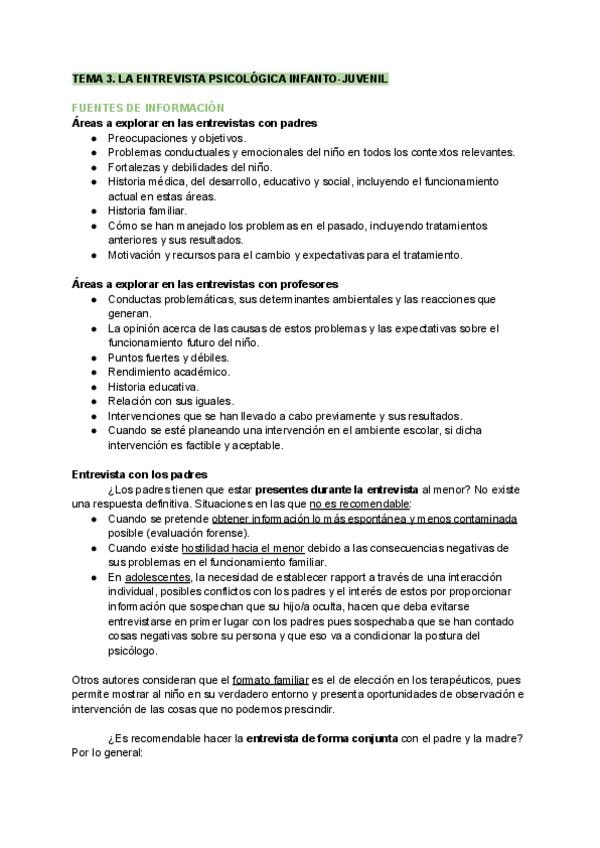 TEMA 3. LA ENTREVISTA PSICOLÓGICA INFANTO-JUVENIL

FUENTES DE INFORMACIÓN
Áreas a explorar en las entrevistas con padres
● Preocupaciones y objetivos.
● Problemas conductuales y emocionales del niño en todos los contextos relevantes.
● Fortalezas y debilidades del niño.
● Historia médica, del desarrollo, educativo y social, incluyendo el funcionamiento actual en estas áreas.
● Historia familiar.
● Cómo se han manejado los problemas en el pasado, incluyendo tratamientos anteriores y sus resultados.
● Motivación y recursos para el cambio y expectativas para el tratamiento.

Áreas a explorar en las entrevistas con profesores
● Conductas problemáticas, sus determinantes ambientales y las reacciones que generan.
● La opinión acerca de las causas de estos problemas y las expectativas sobre el funcionamiento futuro del niño.
● Puntos fuertes y débiles.
● Rendimiento académico.
● Historia educativa.
● Relación con sus iguales.
● Intervenciones que se han llevado a cabo previamente y sus resultados.
● Cuando se esté planeando una intervención en el ambiente escolar, si dicha intervención es factible y aceptable.

Entrevista con los padres
¿Los padres tienen que estar presentes durante la entrevista al menor? No existe una respuesta definitiva. Situaciones en las que no es recomendable:
● Cuando se pretende obtener información lo más espontánea y menos contaminada posible (evaluación forense).
● Cuando existe hostilidad hacia el menor debido a las consecuencias negativas de sus problemas en el funcionamiento familiar.
● En adolescentes, la necesidad de establecer rapport a través de una interacción individual, posibles conflictos con los padres y el interés de estos por proporcionar información que sospechan que su hijo/a oculta, hacen que deba evitarse entrevistarse en primer lugar con los padres pues sospechaba que se han contado cosas negativas sobre su persona y que eso va a condicionar la postura del psicólogo.

Otros autores consideran que el formato familiar es el de elección en los terapéuticos, pues permite mostrar al niño en su verdadero entorno y presenta oportunidades de observación e intervención de las cosas que no podemos prescindir.

¿Es recomendable hacer la entrevista de forma conjunta con el padre y la madre? Por lo general: